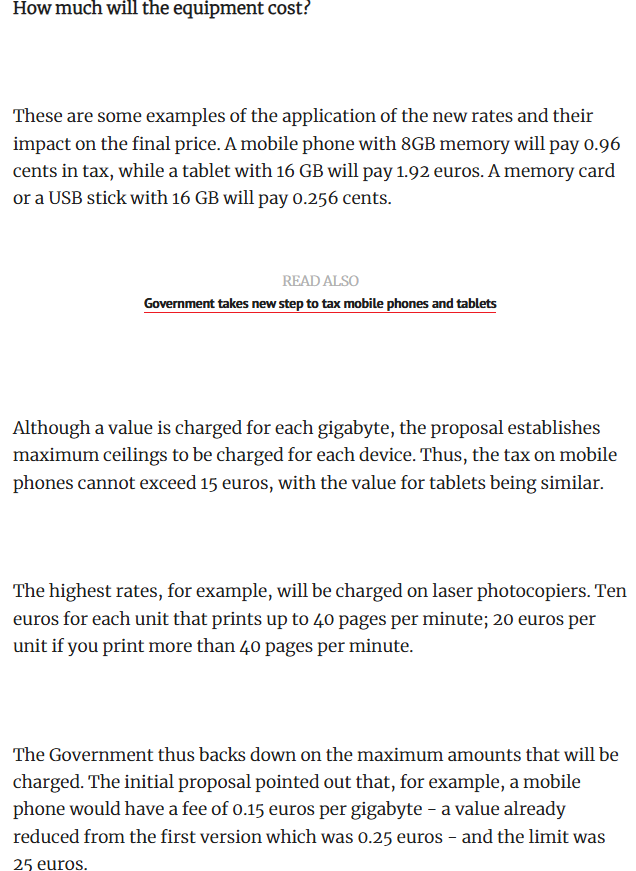 How much will the equipment cost?

These are some examples of the application of the new rates and their impact on the final price. A mobile phone with 8GB memory will pay 0.96 cents in tax, while a tablet with 16 GB will pay 1.92 euros. A memory card or a USB stick with 16 GB will pay 0.256 cents.

READ ALSO
Government takes new step to tax mobile phones and tablets

Although a value is charged for each gigabyte, the proposal establishes maximum ceilings to be charged for each device. Thus, the tax on mobile phones cannot exceed 15 euros, with the value for tablets being similar.

The highest rates, for example, will be charged on laser photocopiers. Ten euros for each unit that prints up to 40 pages per minute; 20 euros per unit if you print more than 40 pages per minute.

The Government thus backs down on the maximum amounts that will be charged. The initial proposal pointed out that, for example, a mobile phone would have a fee of 0.15 euros per gigabyte - a value already reduced from the first version which was 0.25 euros - and the limit was 25 euros.